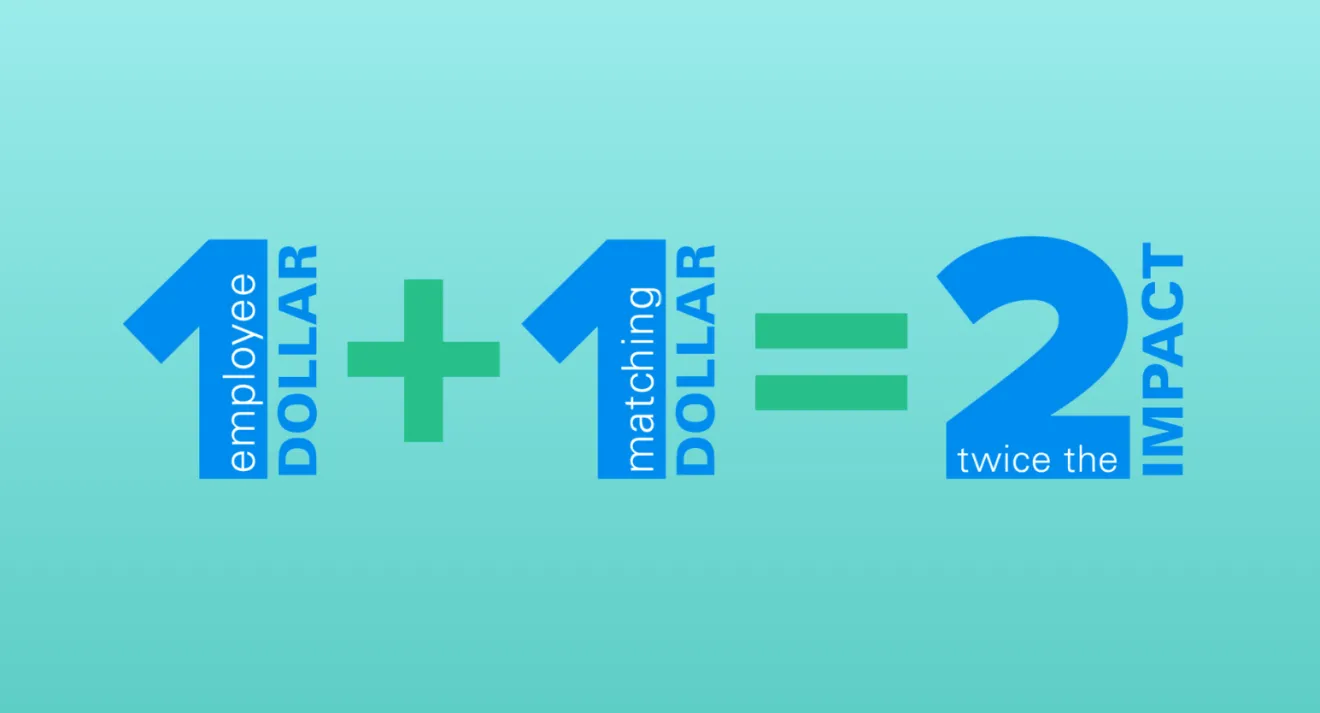 1 employee DOLLAR + 1 matching DOLLAR = 2 twice the IMPACT